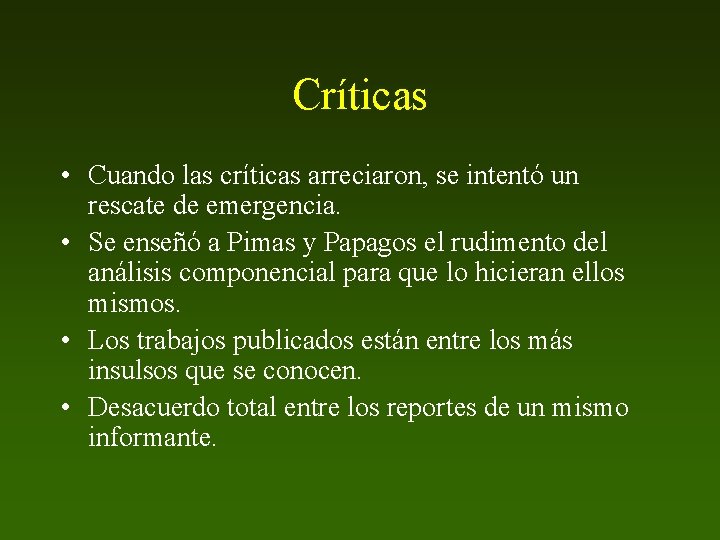 Críticas

• Cuando las críticas arreciaron, se intentó un rescate de emergencia.
• Se enseñó a Pimas y Papagos el rudimento del análisis componencial para que lo hicieran ellos mismos.
• Los trabajos publicados están entre los más insulsos que se conocen.
• Desacuerdo total entre los reportes de un mismo informante.